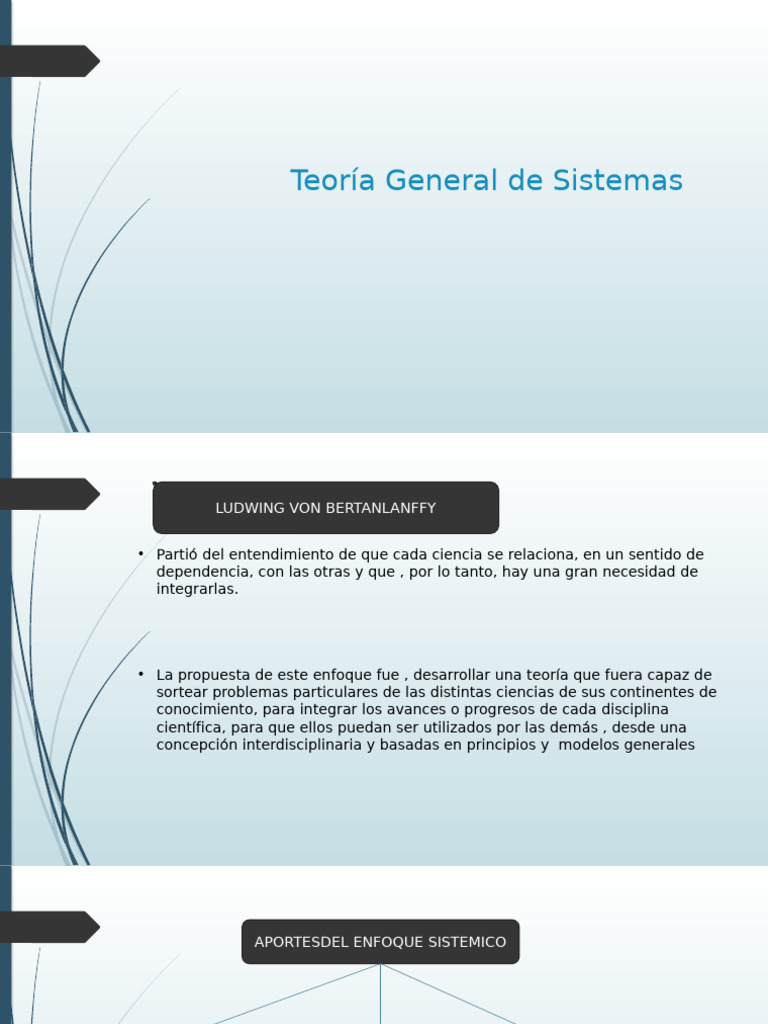 Teoría General de Sistemas

LUDWING VON BERTANLANFFY

• Partió del entendimiento de que cada ciencia se relaciona, en un sentido de dependencia, con las otras y que , por lo tanto, hay una gran necesidad de integrarlas.

• La propuesta de este enfoque fue , desarrollar una teoría que fuera capaz de sortear problemas particulares de las distintas ciencias de sus continentes de conocimiento, para integrar los avances o progresos de cada disciplina científica, para que ellos puedan ser utilizados por las demás , desde una concepción interdisciplinaria y basadas en principios y modelos generales

APORTESDEL ENFOQUE SISTEMICO